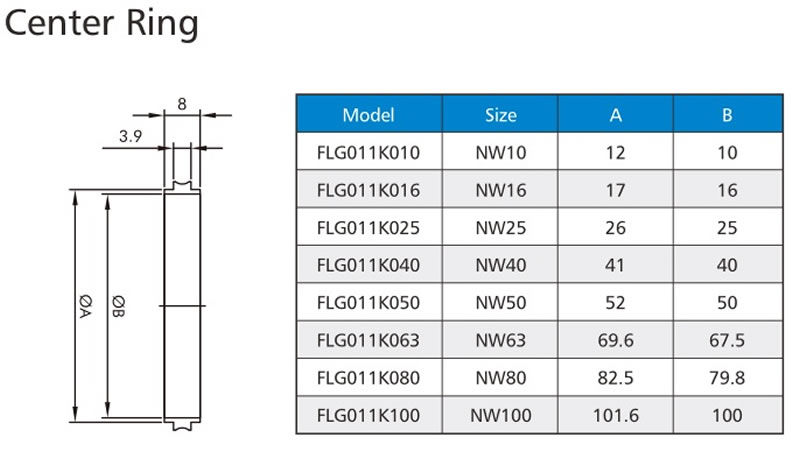 Center Ring

8

3.9

ØA

ØB

| Model | Size | A | B |
|---|---|---|---|
| FLG011K010 | NW10 | 12 | 10 |
| FLG011K016 | NW16 | 17 | 16 |
| FLG011K025 | NW25 | 26 | 25 |
| FLG011K040 | NW40 | 41 | 40 |
| FLG011K050 | NW50 | 52 | 50 |
| FLG011K063 | NW63 | 69.6 | 67.5 |
| FLG011K080 | NW80 | 82.5 | 79.8 |
| FLG011K100 | NW100 | 101.6 | 100 |